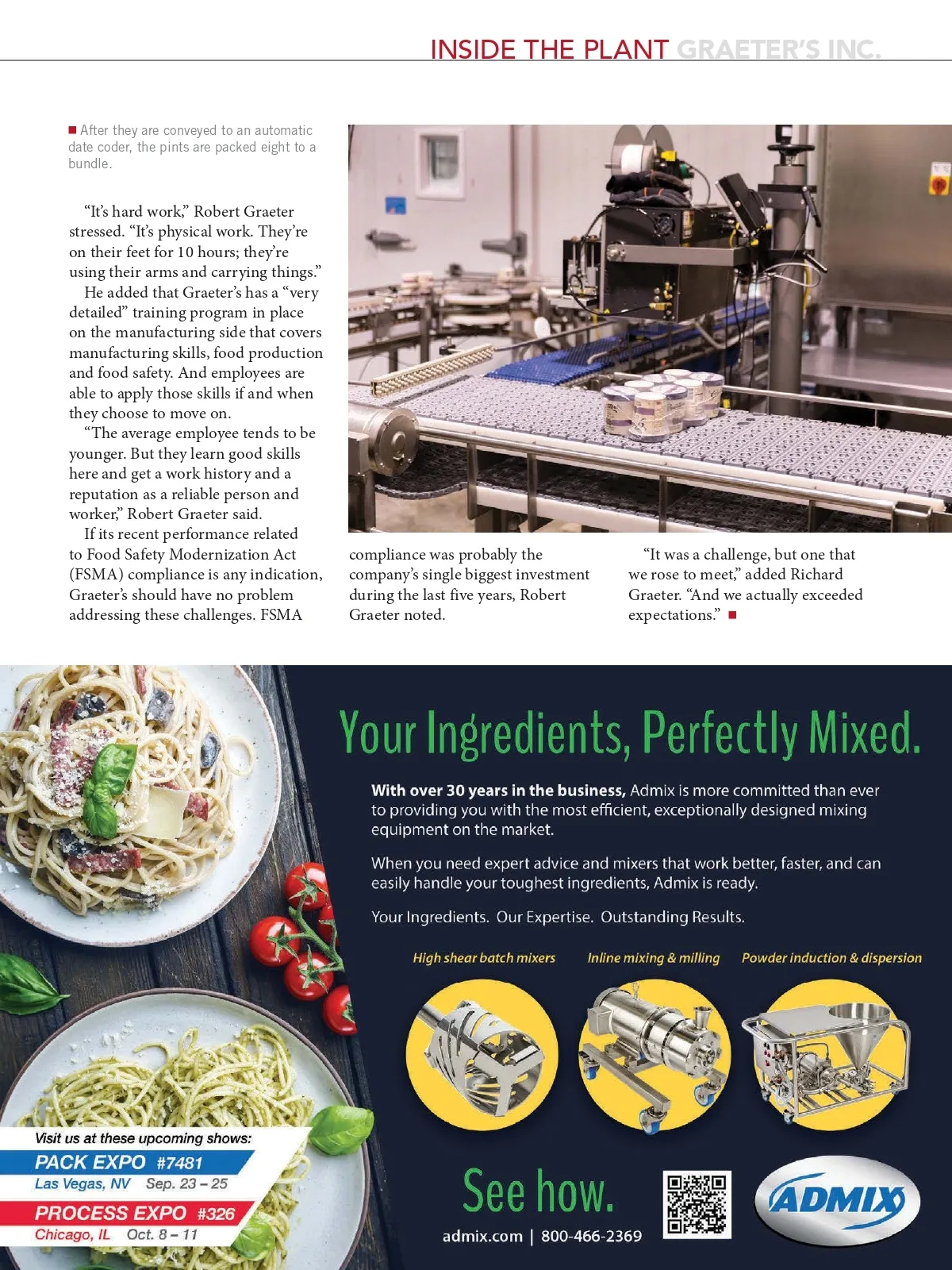 INSIDE THE PLANT GRAETER'S INC.

■ After they are conveyed to an automatic date coder, the pints are packed eight to a bundle.

"It's hard work," Robert Graeter stressed. "It's physical work. They're on their feet for 10 hours; they're using their arms and carrying things."

He added that Graeter's has a "very detailed" training program in place on the manufacturing side that covers manufacturing skills, food production and food safety. And employees are able to apply those skills if and when they choose to move on.

"The average employee tends to be younger. But they learn good skills here and get a work history and a reputation as a reliable person and worker," Robert Graeter said.

If its recent performance related to Food Safety Modernization Act (FSMA) compliance is any indication, Graeter's should have no problem addressing these challenges. FSMA compliance was probably the company's single biggest investment during the last five years, Robert Graeter noted.

"It was a challenge, but one that we rose to meet," added Richard Graeter. "And we actually exceeded expectations." ■

Your Ingredients, Perfectly Mixed.

With over 30 years in the business, Admix is more committed than ever to providing you with the most efficient, exceptionally designed mixing equipment on the market.

When you need expert advice and mixers that work better, faster, and can easily handle your toughest ingredients, Admix is ready.

Your Ingredients. Our Expertise. Outstanding Results.

High shear batch mixers
Inline mixing & milling
Powder induction & dispersion

Visit us at these upcoming shows:
PACK EXPO #7481
Las Vegas, NV Sep. 23 – 25
PROCESS EXPO #326
Chicago, IL Oct. 8 – 11

See how.
admix.com | 800-466-2369

ADMIX